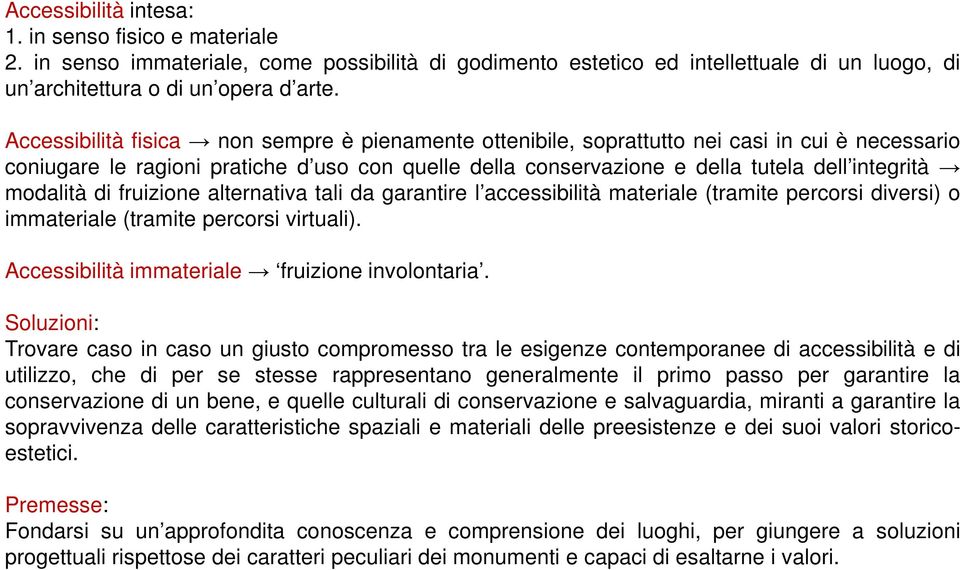 Accessibilità intesa:
1. in senso fisico e materiale
2. in senso immateriale, come possibilità di godimento estetico ed intellettuale di un luogo, di un'architettura o di un'opera d'arte.

Accessibilità fisica → non sempre è pienamente ottenibile, soprattutto nei casi in cui è necessario coniugare le ragioni pratiche d'uso con quelle della conservazione e della tutela dell'integrità → modalità di fruizione alternativa tali da garantire l'accessibilità materiale (tramite percorsi diversi) o immateriale (tramite percorsi virtuali).

Accessibilità immateriale → 'fruizione involontaria'.

Soluzioni:
Trovare caso in caso un giusto compromesso tra le esigenze contemporanee di accessibilità e di utilizzo, che di per se stesse rappresentano generalmente il primo passo per garantire la conservazione di un bene, e quelle culturali di conservazione e salvaguardia, miranti a garantire la sopravvivenza delle caratteristiche spaziali e materiali delle preesistenze e dei suoi valori storico-estetici.

Premesse:
Fondarsi su un'approfondita conoscenza e comprensione dei luoghi, per giungere a soluzioni progettuali rispettose dei caratteri peculiari dei monumenti e capaci di esaltarne i valori.